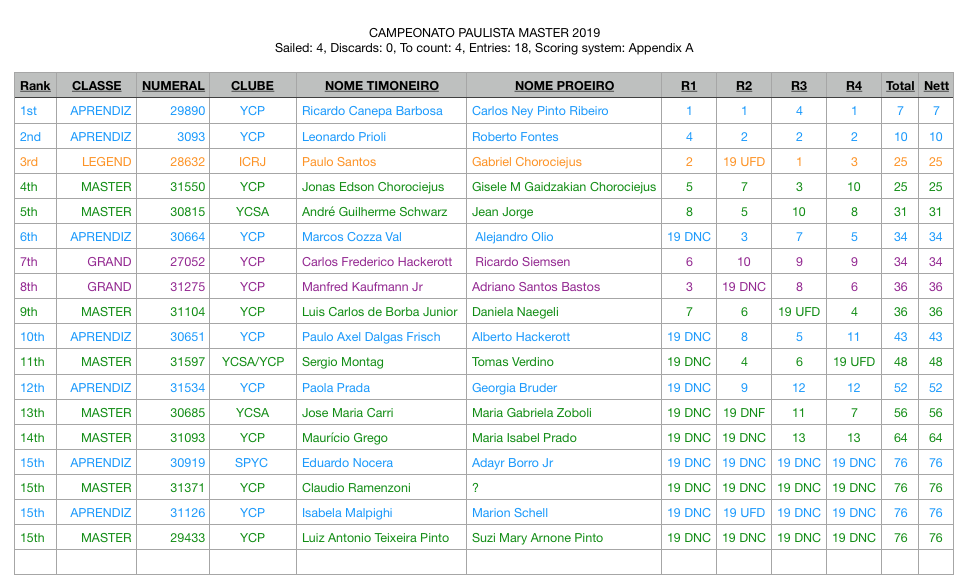 CAMPEONATO PAULISTA MASTER 2019
Sailed: 4, Discards: 0, To count: 4, Entries: 18, Scoring system: Appendix A

| Rank | CLASSE | NUMERAL | CLUBE | NOME TIMONEIRO | NOME PROEIRO | R1 | R2 | R3 | R4 | Total | Nett |
|---|---|---|---|---|---|---|---|---|---|---|---|
| 1st | APRENDIZ | 29890 | YCP | Ricardo Canepa Barbosa | Carlos Ney Pinto Ribeiro | 1 | 1 | 4 | 1 | 7 | 7 |
| 2nd | APRENDIZ | 3093 | YCP | Leonardo Prioli | Roberto Fontes | 4 | 2 | 2 | 2 | 10 | 10 |
| 3rd | LEGEND | 28632 | ICRJ | Paulo Santos | Gabriel Chorociejus | 2 | 19 UFD | 1 | 3 | 25 | 25 |
| 4th | MASTER | 31550 | YCP | Jonas Edson Chorociejus | Gisele M Gaidzakian Chorociejus | 5 | 7 | 3 | 10 | 25 | 25 |
| 5th | MASTER | 30815 | YCSA | André Guilherme Schwarz | Jean Jorge | 8 | 5 | 10 | 8 | 31 | 31 |
| 6th | APRENDIZ | 30664 | YCP | Marcos Cozza Val | Alejandro Olio | 19 DNC | 3 | 7 | 5 | 34 | 34 |
| 7th | GRAND | 27052 | YCP | Carlos Frederico Hackerott | Ricardo Siemsen | 6 | 10 | 9 | 9 | 34 | 34 |
| 8th | GRAND | 31275 | YCP | Manfred Kaufmann Jr | Adriano Santos Bastos | 3 | 19 DNC | 8 | 6 | 36 | 36 |
| 9th | MASTER | 31104 | YCP | Luis Carlos de Borba Junior | Daniela Naegeli | 7 | 6 | 19 UFD | 4 | 36 | 36 |
| 10th | APRENDIZ | 30651 | YCP | Paulo Axel Dalgas Frisch | Alberto Hackerott | 19 DNC | 8 | 5 | 11 | 43 | 43 |
| 11th | MASTER | 31597 | YCSA/YCP | Sergio Montag | Tomas Verdino | 19 DNC | 4 | 6 | 19 UFD | 48 | 48 |
| 12th | APRENDIZ | 31534 | YCP | Paola Prada | Georgia Bruder | 19 DNC | 9 | 12 | 12 | 52 | 52 |
| 13th | MASTER | 30685 | YCSA | Jose Maria Carri | Maria Gabriela Zoboli | 19 DNC | 19 DNF | 11 | 7 | 56 | 56 |
| 14th | MASTER | 31093 | YCP | Maurício Grego | Maria Isabel Prado | 19 DNC | 19 DNC | 13 | 13 | 64 | 64 |
| 15th | APRENDIZ | 30919 | SPYC | Eduardo Nocera | Adayr Borro Jr | 19 DNC | 19 DNC | 19 DNC | 19 DNC | 76 | 76 |
| 15th | MASTER | 31371 | YCP | Claudio Ramenzoni | ? | 19 DNC | 19 DNC | 19 DNC | 19 DNC | 76 | 76 |
| 15th | APRENDIZ | 31126 | YCP | Isabela Malpighi | Marion Schell | 19 DNC | 19 UFD | 19 DNC | 19 DNC | 76 | 76 |
| 15th | MASTER | 29433 | YCP | Luiz Antonio Teixeira Pinto | Suzi Mary Arnone Pinto | 19 DNC | 19 DNC | 19 DNC | 19 DNC | 76 | 76 |